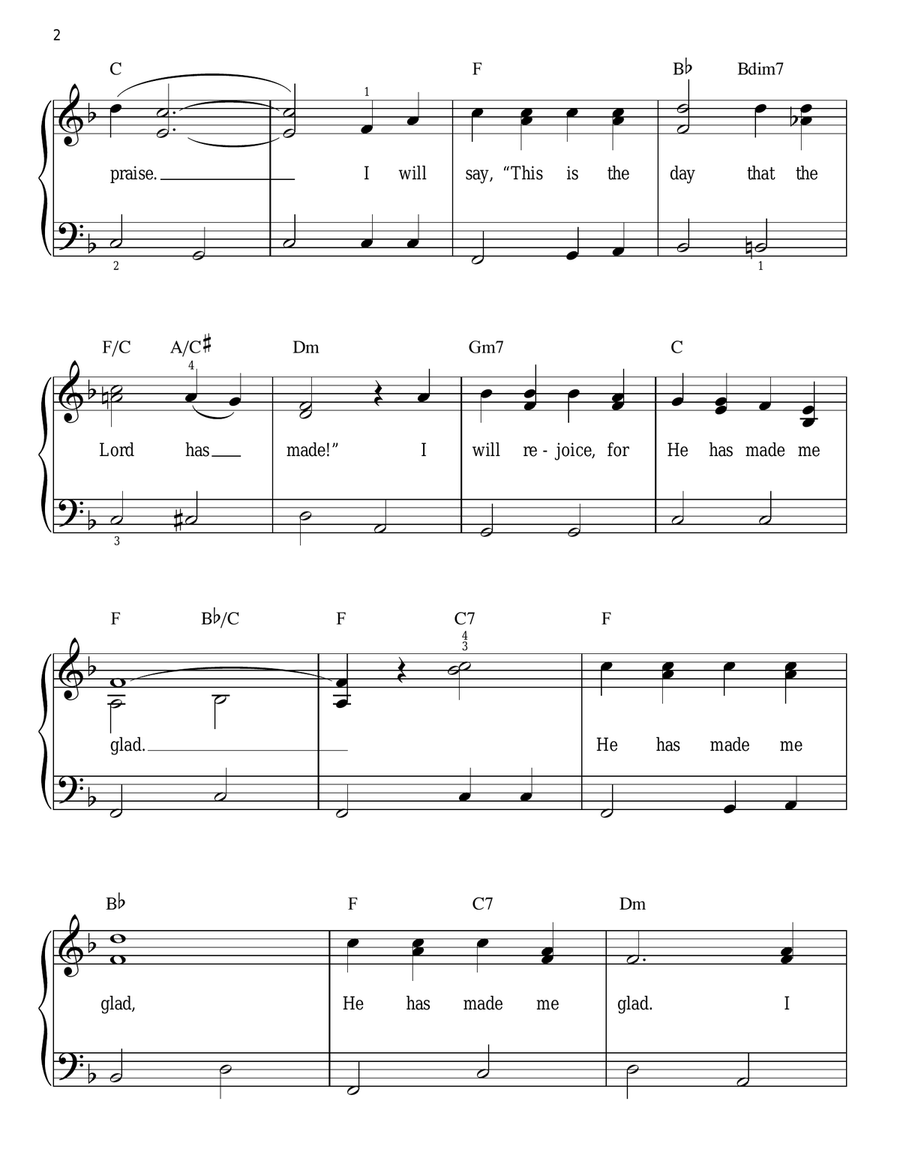 2

C F B♭ Bdim7

1

praise. I will say, "This is the day that the

2 1

F/C A/C♯ Dm Gm7 C

4

Lord has made!" I will re - joice, for He has made me

3

F B♭/C F C7 F

4
3

glad. He has made me

B♭ F C7 Dm

glad, He has made me glad. I